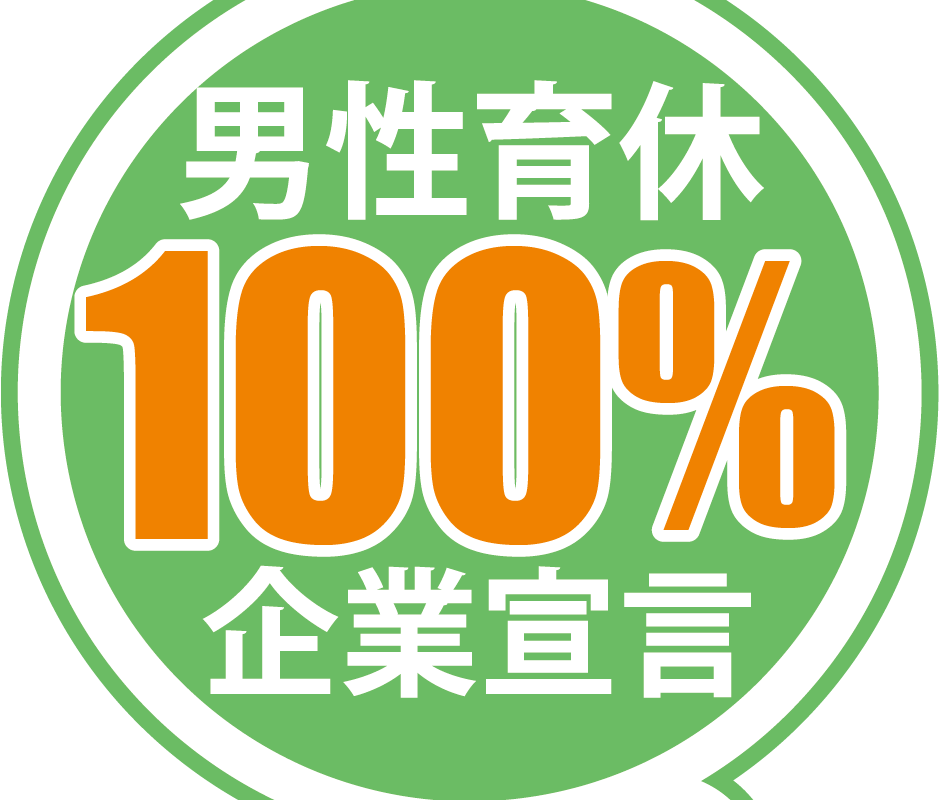 男性育休
100%
企業宣言